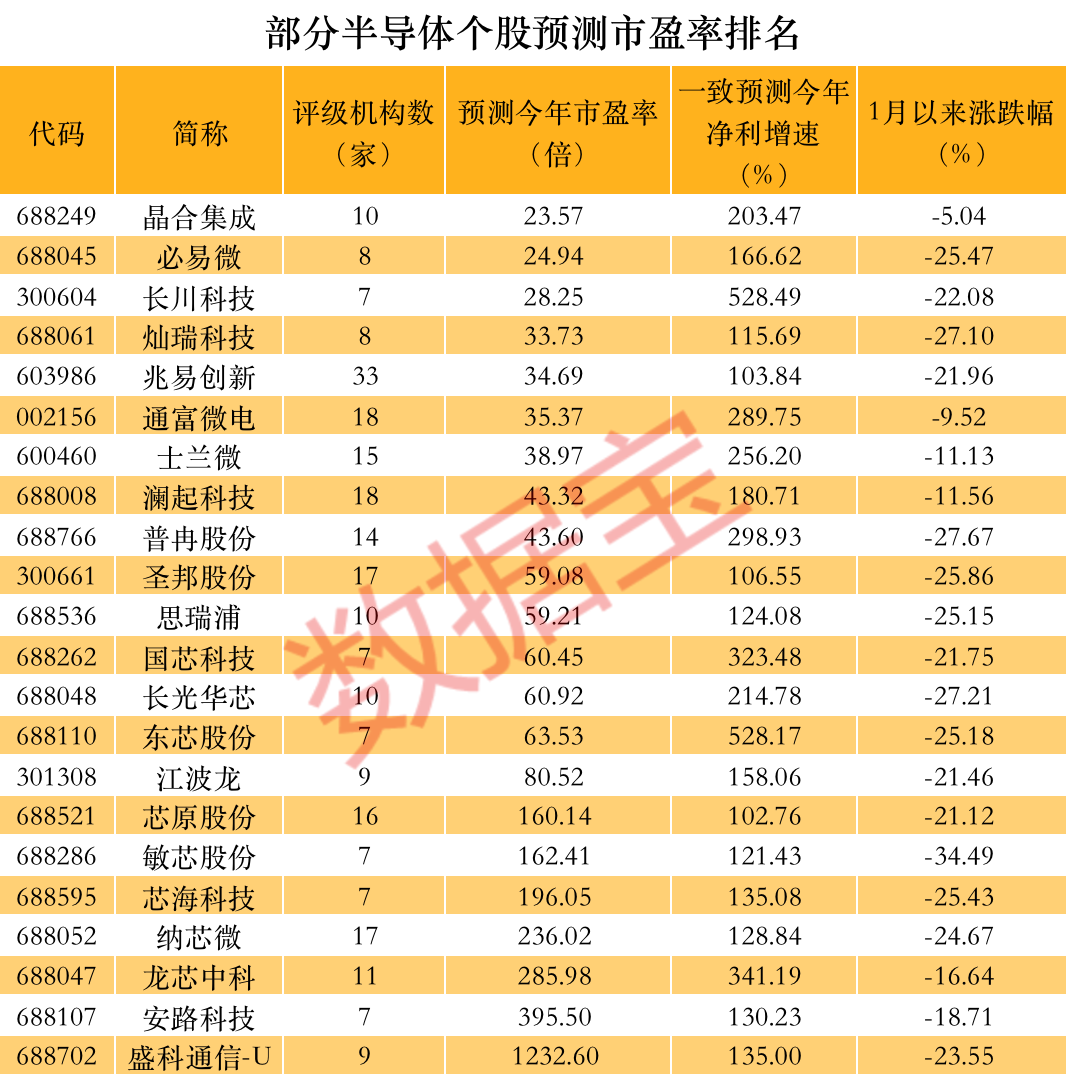 部分半导体个股预测市盈率排名

| 代码 | 简称 | 评级机构数（家） | 预测今年市盈率（倍） | 一致预测今年净利增速（%） | 1月以来涨跌幅（%） |
|---|---|---|---|---|---|
| 688249 | 晶合集成 | 10 | 23.57 | 203.47 | -5.04 |
| 688045 | 必易微 | 8 | 24.94 | 166.62 | -25.47 |
| 300604 | 长川科技 | 7 | 28.25 | 528.49 | -22.08 |
| 688061 | 灿瑞科技 | 8 | 33.73 | 115.69 | -27.10 |
| 603986 | 兆易创新 | 33 | 34.69 | 103.84 | -21.96 |
| 002156 | 通富微电 | 18 | 35.37 | 289.75 | -9.52 |
| 600460 | 士兰微 | 15 | 38.97 | 256.20 | -11.13 |
| 688008 | 澜起科技 | 18 | 43.32 | 180.71 | -11.56 |
| 688766 | 普冉股份 | 14 | 43.60 | 298.93 | -27.67 |
| 300661 | 圣邦股份 | 17 | 59.08 | 106.55 | -25.86 |
| 688536 | 思瑞浦 | 10 | 59.21 | 124.08 | -25.15 |
| 688262 | 国芯科技 | 7 | 60.45 | 323.48 | -21.75 |
| 688048 | 长光华芯 | 10 | 60.92 | 214.78 | -27.21 |
| 688110 | 东芯股份 | 7 | 63.53 | 528.17 | -25.18 |
| 301308 | 江波龙 | 9 | 80.52 | 158.06 | -21.46 |
| 688521 | 芯原股份 | 16 | 160.14 | 102.76 | -21.12 |
| 688286 | 敏芯股份 | 7 | 162.41 | 121.43 | -34.49 |
| 688595 | 芯海科技 | 7 | 196.05 | 135.08 | -25.43 |
| 688052 | 纳芯微 | 17 | 236.02 | 128.84 | -24.67 |
| 688047 | 龙芯中科 | 11 | 285.98 | 341.19 | -16.64 |
| 688107 | 安路科技 | 7 | 395.50 | 130.23 | -18.71 |
| 688702 | 盛科通信-U | 9 | 1232.60 | 135.00 | -23.55 |

数据宝